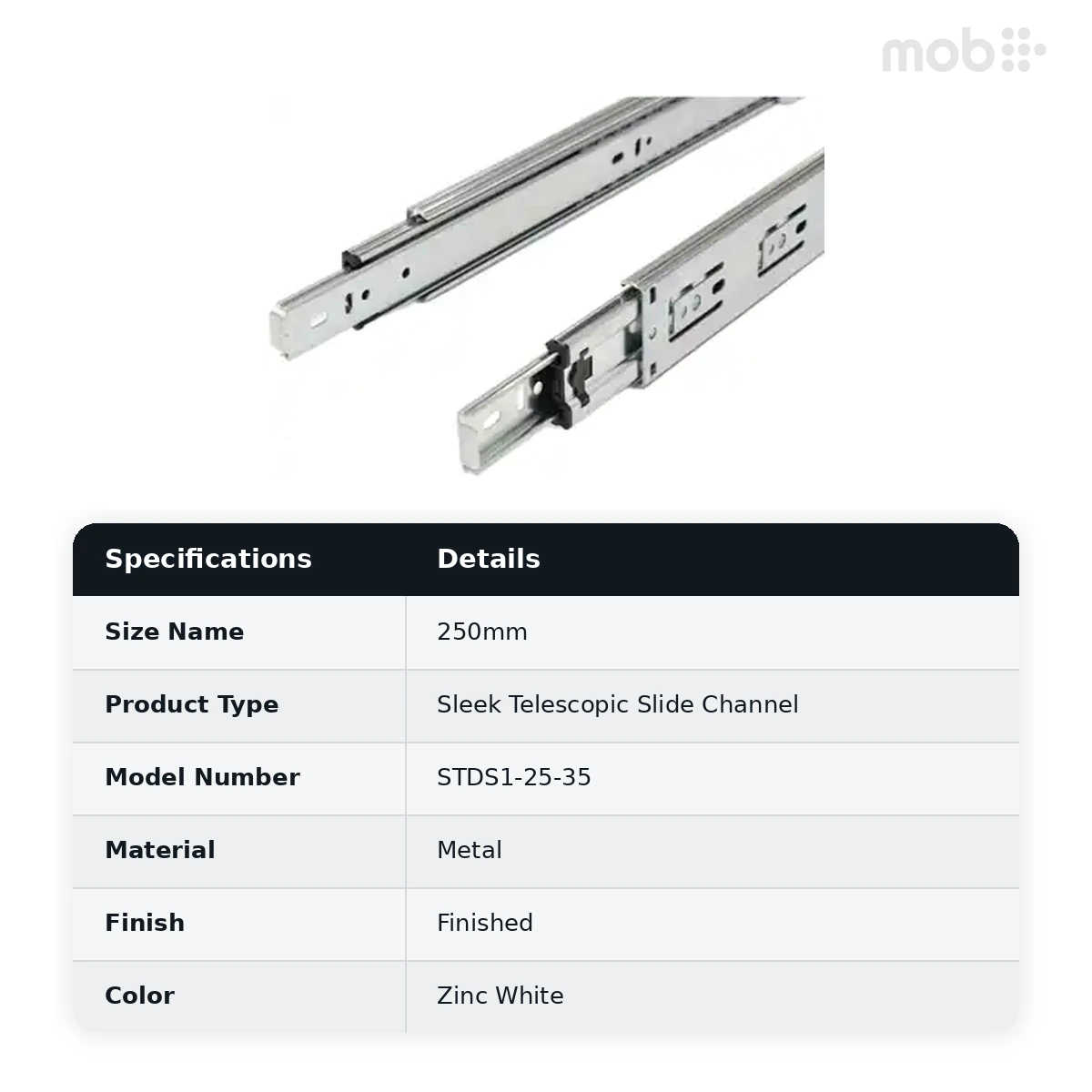 mob

| Specifications | Details |
|---|---|
| Size Name | 250mm |
| Product Type | Sleek Telescopic Slide Channel |
| Model Number | STDS1-25-35 |
| Material | Metal |
| Finish | Finished |
| Color | Zinc White |